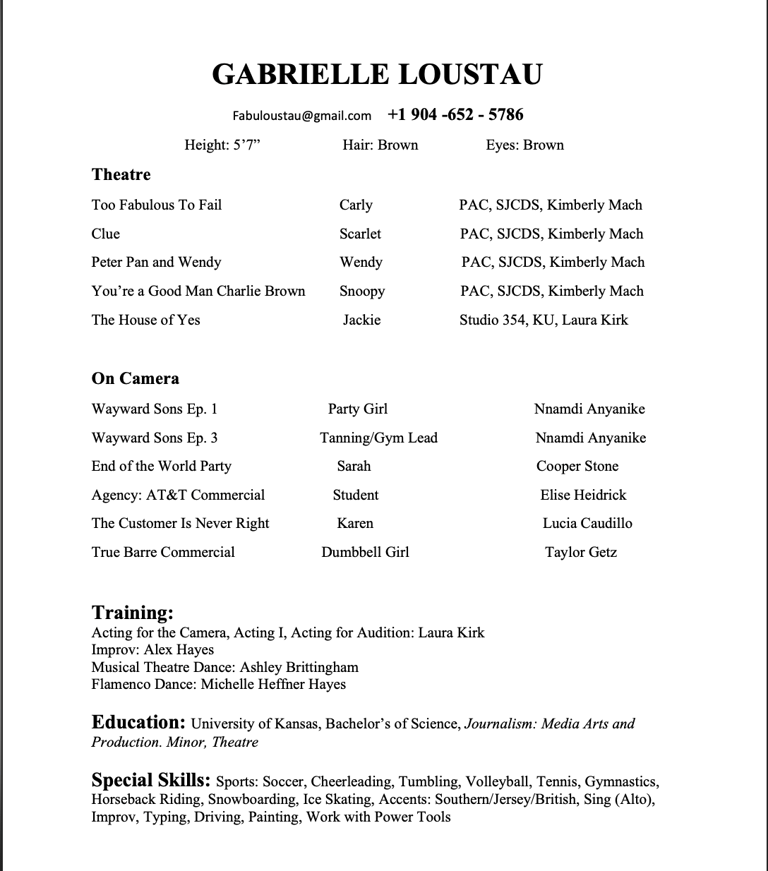 GABRIELLE LOUSTAU

Fabuloustau@gmail.com +1 904 -652 - 5786

Height: 5'7" Hair: Brown Eyes: Brown

Theatre

| | | |
|---|---|---|
| Too Fabulous To Fail | Carly | PAC, SJCDS, Kimberly Mach |
| Clue | Scarlet | PAC, SJCDS, Kimberly Mach |
| Peter Pan and Wendy | Wendy | PAC, SJCDS, Kimberly Mach |
| You're a Good Man Charlie Brown | Snoopy | PAC, SJCDS, Kimberly Mach |
| The House of Yes | Jackie | Studio 354, KU, Laura Kirk |

On Camera

| | | |
|---|---|---|
| Wayward Sons Ep. 1 | Party Girl | Nnamdi Anyanike |
| Wayward Sons Ep. 3 | Tanning/Gym Lead | Nnamdi Anyanike |
| End of the World Party | Sarah | Cooper Stone |
| Agency: AT&T Commercial | Student | Elise Heidrick |
| The Customer Is Never Right | Karen | Lucia Caudillo |
| True Barre Commercial | Dumbbell Girl | Taylor Getz |

Training:
Acting for the Camera, Acting I, Acting for Audition: Laura Kirk
Improv: Alex Hayes
Musical Theatre Dance: Ashley Brittingham
Flamenco Dance: Michelle Heffner Hayes

Education: University of Kansas, Bachelor's of Science, Journalism: Media Arts and Production. Minor, Theatre

Special Skills: Sports: Soccer, Cheerleading, Tumbling, Volleyball, Tennis, Gymnastics, Horseback Riding, Snowboarding, Ice Skating, Accents: Southern/Jersey/British, Sing (Alto), Improv, Typing, Driving, Painting, Work with Power Tools